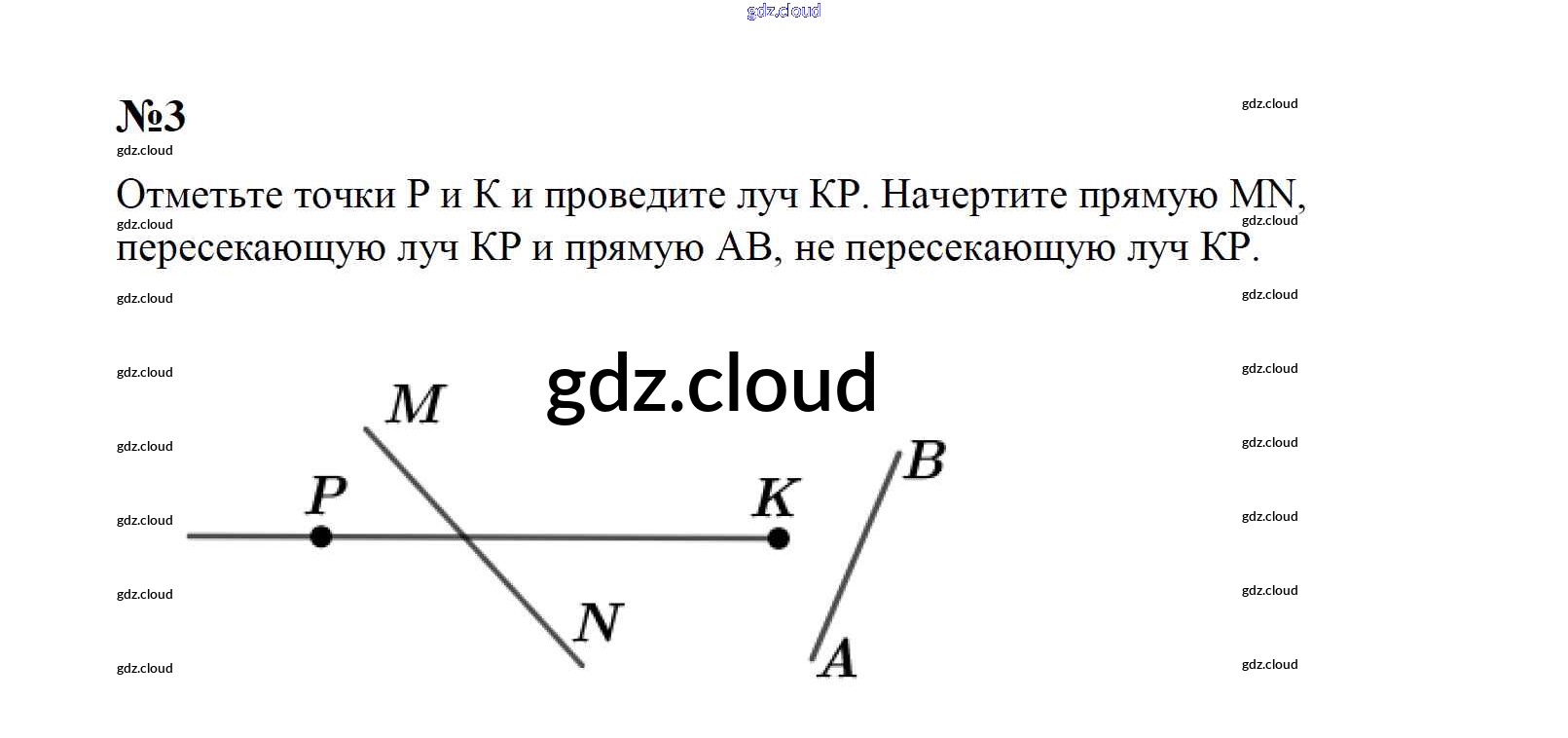 №3

Отметьте точки P и K и проведите луч KP. Начертите прямую MN, пересекающую луч KP и прямую AB, не пересекающую луч KP.

M

P

K

B

N

A

gdz.cloud